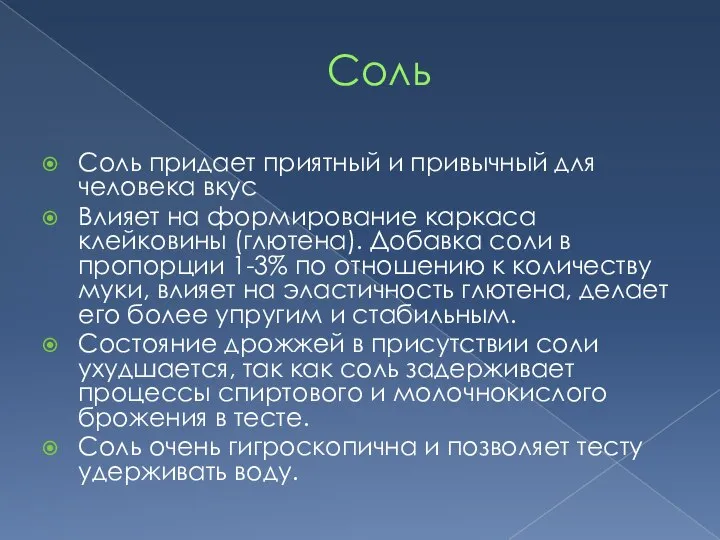 Соль

Соль придает приятный и привычный для человека вкус

Влияет на формирование каркаса клейковины (глютена). Добавка соли в пропорции 1-3% по отношению к количеству муки, влияет на эластичность глютена, делает его более упругим и стабильным.

Состояние дрожжей в присутствии соли ухудшается, так как соль задерживает процессы спиртового и молочнокислого брожения в тесте.

Соль очень гигроскопична и позволяет тесту удерживать воду.